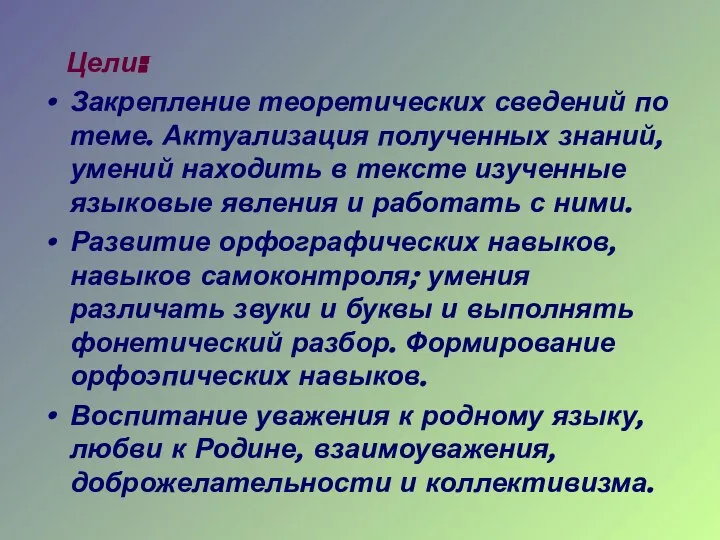 Цели:

• Закрепление теоретических сведений по теме. Актуализация полученных знаний, умений находить в тексте изученные языковые явления и работать с ними.

• Развитие орфографических навыков, навыков самоконтроля; умения различать звуки и буквы и выполнять фонетический разбор. Формирование орфоэпических навыков.

• Воспитание уважения к родному языку, любви к Родине, взаимоуважения, доброжелательности и коллективизма.